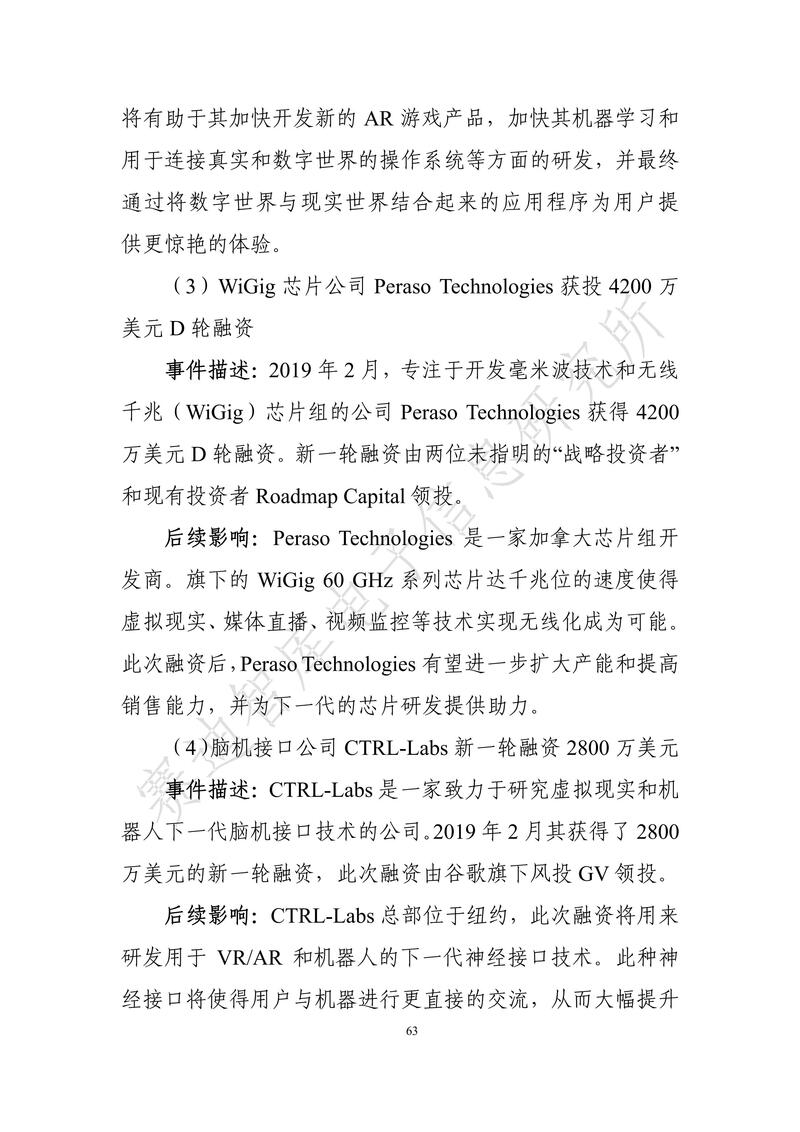 将有助于其加快开发新的 AR 游戏产品，加快其机器学习和用于连接真实和数字世界的操作系统等方面的研发，并最终通过将数字世界与现实世界结合起来的应用程序为用户提供更惊艳的体验。

（3）WiGig 芯片公司 Peraso Technologies 获投 4200 万美元 D 轮融资

事件描述：2019 年 2 月，专注于开发毫米波技术和无线千兆（WiGig）芯片组的公司 Peraso Technologies 获得 4200 万美元 D 轮融资。新一轮融资由两位未指明的“战略投资者”和现有投资者 Roadmap Capital 领投。

后续影响：Peraso Technologies 是一家加拿大芯片组开发商。旗下的 WiGig 60 GHz 系列芯片达千兆位的速度使得虚拟现实、媒体直播、视频监控等技术实现无线化成为可能。此次融资后，Peraso Technologies 有望进一步扩大产能和提高销售能力，并为下一代的芯片研发提供助力。

（4）脑机接口公司 CTRL-Labs 新一轮融资 2800 万美元

事件描述：CTRL-Labs 是一家致力于研究虚拟现实和机器人下一代脑机接口技术的公司。2019 年 2 月其获得了 2800 万美元的新一轮融资，此次融资由谷歌旗下风投 GV 领投。

后续影响：CTRL-Labs 总部位于纽约，此次融资将用来研发用于 VR/AR 和机器人的下一代神经接口技术。此种神经接口将使得用户与机器进行更直接的交流，从而大幅提升

63

赛迪智库电子信息研究所